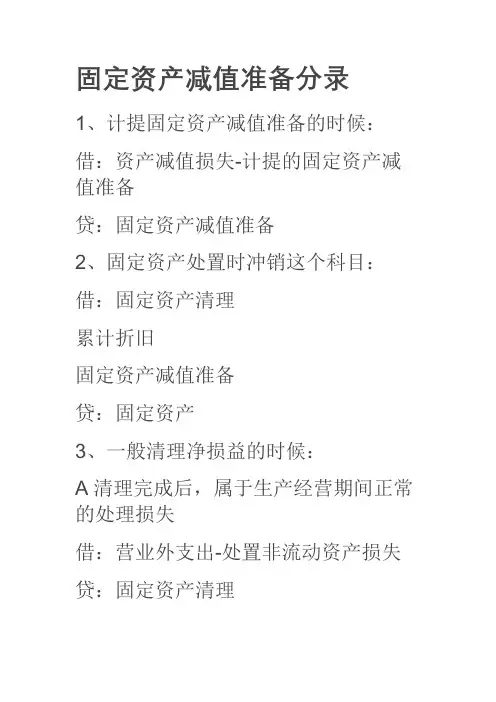 固定资产减值准备分录

1、计提固定资产减值准备的时候：

借：资产减值损失-计提的固定资产减值准备

贷：固定资产减值准备

2、固定资产处置时冲销这个科目：

借：固定资产清理

累计折旧

固定资产减值准备

贷：固定资产

3、一般清理净损益的时候：

A 清理完成后，属于生产经营期间正常的处理损失

借：营业外支出-处置非流动资产损失

贷：固定资产清理